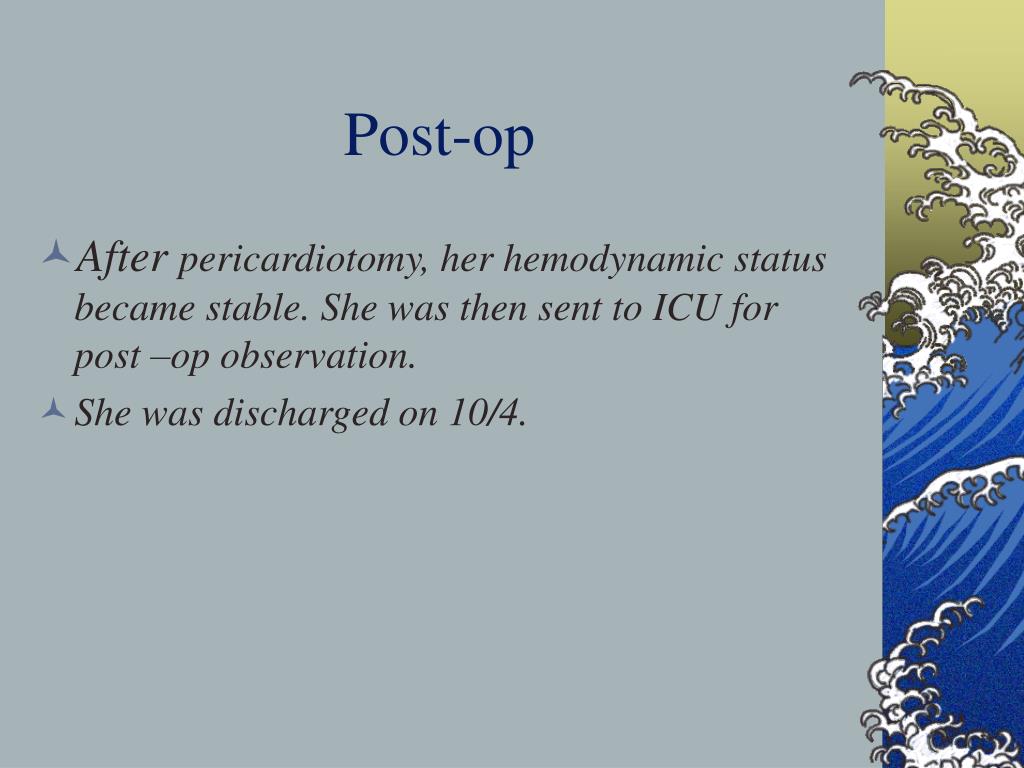 Post-op

After pericardiotomy, her hemodynamic status became stable. She was then sent to ICU for post –op observation.

She was discharged on 10/4.